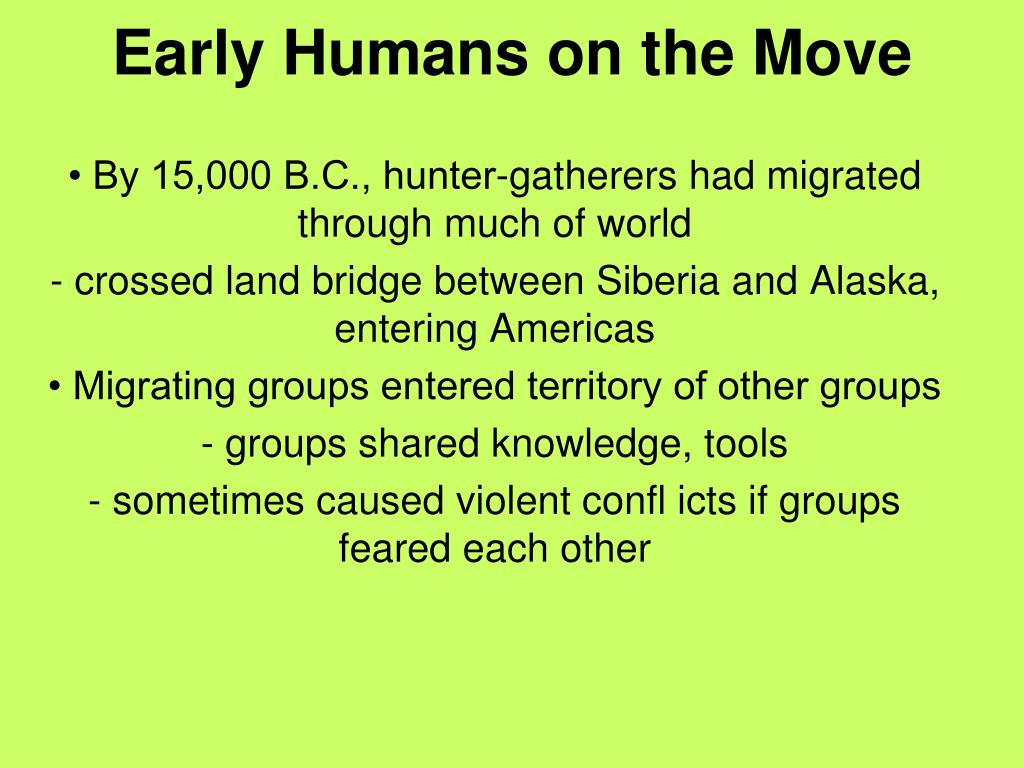 Early Humans on the Move

• By 15,000 B.C., hunter-gatherers had migrated through much of world

- crossed land bridge between Siberia and Alaska, entering Americas

• Migrating groups entered territory of other groups

- groups shared knowledge, tools

- sometimes caused violent confl icts if groups feared each other